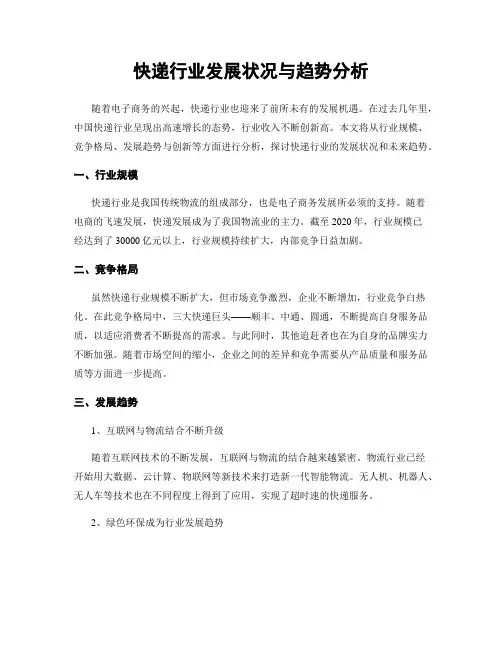 快递行业发展状况与趋势分析

随着电子商务的兴起，快递行业也迎来了前所未有的发展机遇。在过去几年里，中国快递行业呈现出高速增长的态势，行业收入不断创新高。本文将从行业规模、竞争格局、发展趋势与创新等方面进行分析，探讨快递行业的发展状况和未来趋势。

一、行业规模

快递行业是我国传统物流的组成部分，也是电子商务发展所必须的支持。随着电商的飞速发展，快递发展成为了我国物流业的主力。截至2020年，行业规模已经达到了30000亿元以上，行业规模持续扩大，内部竞争日益加剧。

二、竞争格局

虽然快递行业规模不断扩大，但市场竞争激烈，企业不断增加，行业竞争白热化。在此竞争格局中，三大快递巨头——顺丰、中通、圆通，不断提高自身服务品质，以适应消费者不断提高的需求。与此同时，其他追赶者也在为自身的品牌实力不断加强。随着市场空间的缩小，企业之间的差异和竞争需要从产品质量和服务品质等方面进一步提高。

三、发展趋势

1、互联网与物流结合不断升级

随着互联网技术的不断发展，互联网与物流的结合越来越紧密。物流行业已经开始用大数据、云计算、物联网等新技术来打造新一代智能物流。无人机、机器人、无人车等技术也在不同程度上得到了应用，实现了超时速的快递服务。

2、绿色环保成为行业发展趋势